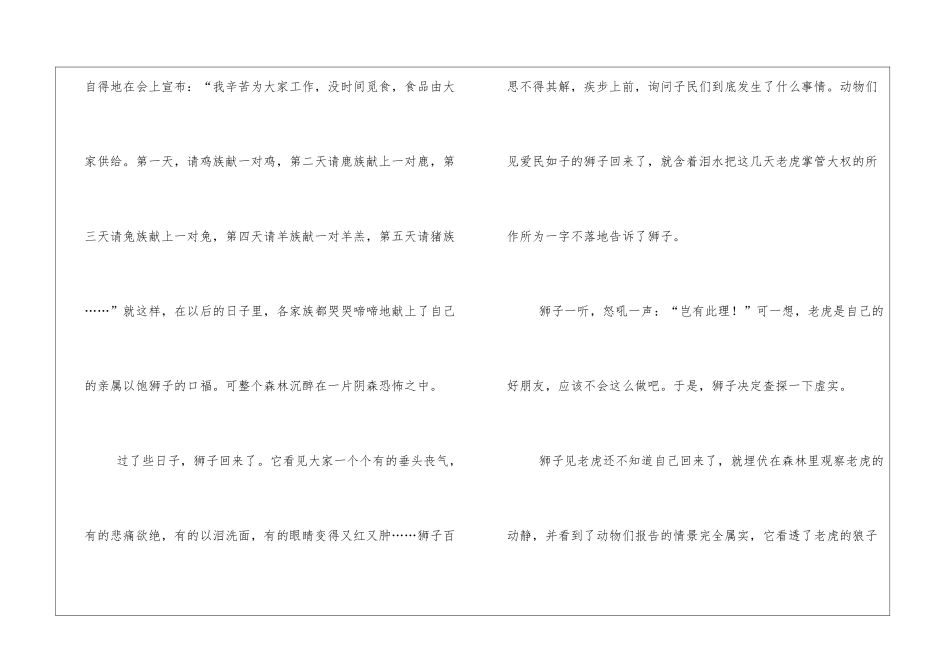 自得地在会上宣布：“我辛苦为大家工作，没时间觅食，食品由大家供给。第一天，请鸡族献一对鸡，第二天请鹿族献上一对鹿，第三天请兔族献上一对兔，第四天请羊族献一对羊羔，第五天请猪族……”就这样，在以后的日子里，各家族都哭哭啼啼地献上了自己的亲属以饱狮子的口福。可整个森林沉醉在一片阴森恐怖之中。

过了些日子，狮子回来了。它看见大家一个个有的垂头丧气，有的悲痛欲绝，有的以泪洗面，有的眼睛变得又红又肿……狮子百思不得其解，疾步上前，询问子民们到底发生了什么事情。动物们见爱民如子的狮子回来了，就含着泪水把这几天老虎掌管大权的所作所为一字不落地告诉了狮子。

狮子一听，怒吼一声：“岂有此理！”可一想，老虎是自己的好朋友，应该不会这么做吧。于是，狮子决定查探一下虚实。

狮子见老虎还不知道自己回来了，就埋伏在森林里观察老虎的动静，并看到了动物们报告的情景完全属实，它看透了老虎的狼子